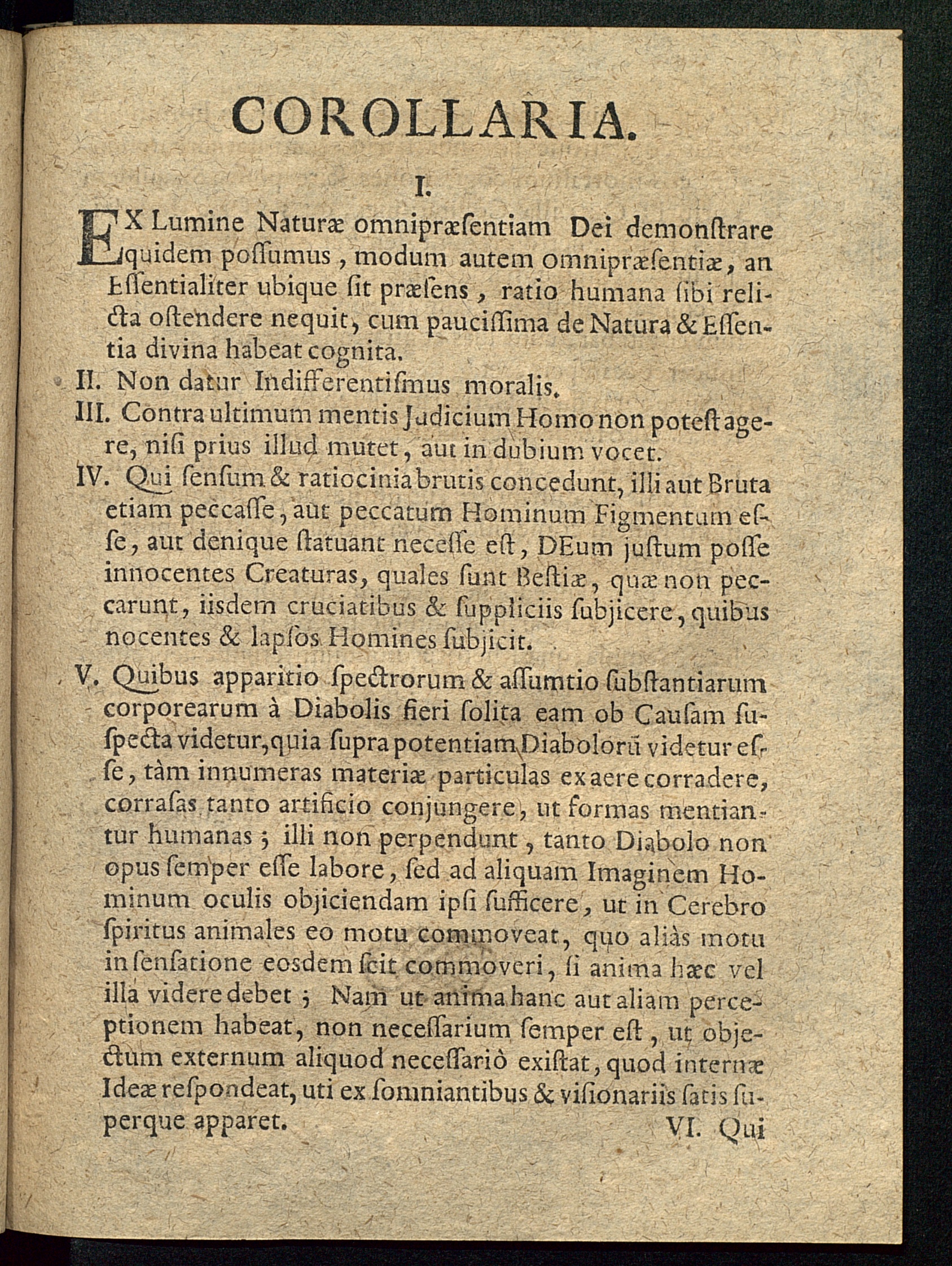 COROLLARIA.

I.

EX Lumine Naturæ omnipræſentiam Dei demonſtrare quidem poſſumus, modum autem omnipræſentiæ, an Eſſentialiter ubique ſit præſens, ratio humana ſibi relicta oſtendere nequit, cum pauciſſima de Natura & Eſſentia divina habeat cognita.

II. Non datur Indifferentiſmus moralis.

III. Contra ultimum mentis Judicium Homo non poteſt agere, niſi prius illud mutet, aut in dubium vocet.

IV. Qui ſenſum & ratiocinia brutis concedunt, illi aut Bruta etiam peccaſſe, aut peccatum Hominum Figmentum eſſe, aut denique ſtatuant neceſſe eſt, DEum juſtum poſſe innocentes Creaturas, quales ſunt Beſtiæ, quæ non peccarunt, iisdem cruciatibus & ſuppliciis ſubjicere, quibus nocentes & lapſos Homines ſubjicit.

V. Quibus apparitio ſpectrorum & aſſumtio ſubſtantiarum corporearum à Diabolis fieri ſolita eam ob Cauſam ſuſpecta videtur, quia ſupra potentiam Diabolorũ videtur eſſe, tàm innumeras materiæ particulas ex aere corradere, corraſas tanto artificio conjungere, ut formas mentiantur humanas; illi non perpendunt, tanto Diabolo non opus ſemper eſſe labore, ſed ad aliquam Imaginem Hominum oculis objiciendam ipſi ſufficere, ut in Cerebro ſpiritus animales eo motu commoveat, quo aliàs motu in ſenſatione eosdem ſcit commoveri, ſi anima hæc vel illa videre debet; Nam ut anima hanc aut aliam perceptionem habeat, non neceſſarium ſemper eſt, ut objectum externum aliquod neceſſariò exiſtat, quod internæ Ideæ reſpondeat, uti ex ſomniantibus & viſionariis ſatis ſuperque apparet.

VI. Qui